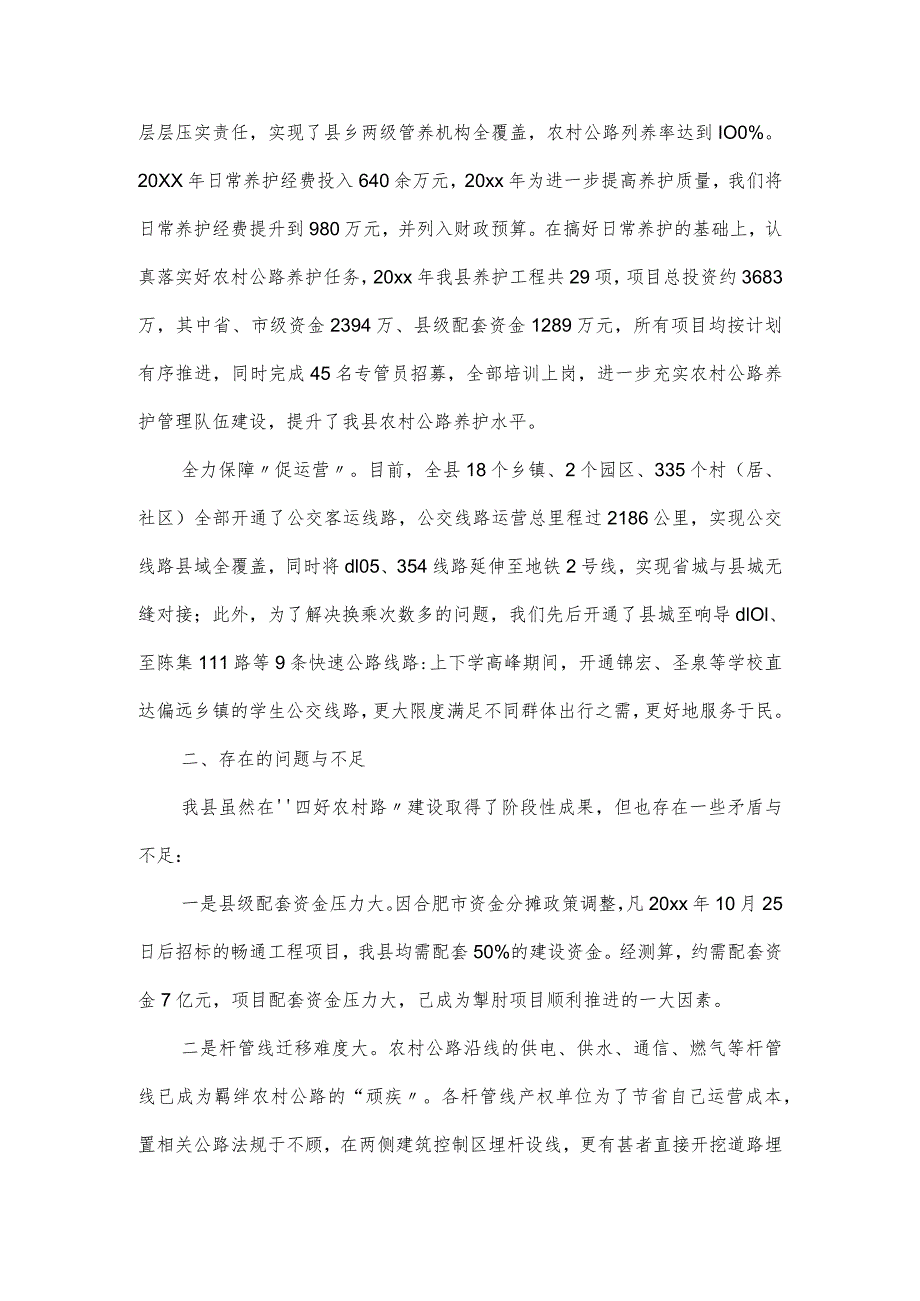 层层压实责任，实现了县乡两级管养机构全覆盖，农村公路列养率达到IO0%。20XX年日常养护经费投入640余万元，20xx年为进一步提高养护质量，我们将日常养护经费提升到980万元，并列入财政预算。在搞好日常养护的基础上，认真落实好农村公路养护任务，20xx年我县养护工程共29项，项目总投资约3683万，其中省、市级资金2394万、县级配套资金1289万元，所有项目均按计划有序推进，同时完成45名专管员招募，全部培训上岗，进一步充实农村公路养护管理队伍建设，提升了我县农村公路养护水平。

全力保障〃促运营〃。目前，全县18个乡镇、2个园区、335个村（居、社区）全部开通了公交客运线路，公交线路运营总里程过2186公里，实现公交线路县域全覆盖，同时将dl05、354线路延伸至地铁2号线，实现省城与县城无缝对接；此外，为了解决换乘次数多的问题，我们先后开通了县城至响导dlOl、至陈集111路等9条快速公路线路:上下学高峰期间，开通锦宏、圣泉等学校直达偏远乡镇的学生公交线路，更大限度满足不同群体出行之需，更好地服务于民。

二、存在的问题与不足

我县虽然在''四好农村路〃建设取得了阶段性成果，但也存在一些矛盾与不足：

一是县级配套资金压力大。因合肥市资金分摊政策调整，凡20xx年10月25日后招标的畅通工程项目，我县均需配套50%的建设资金。经测算，约需配套资金7亿元，项目配套资金压力大，已成为掣肘项目顺利推进的一大因素。

二是杆管线迁移难度大。农村公路沿线的供电、供水、通信、燃气等杆管线已成为羁绊农村公路的“顽疾〃。各杆管线产权单位为了节省自己运营成本，置相关公路法规于不顾，在两侧建筑控制区埋杆设线，更有甚者直接开挖道路埋